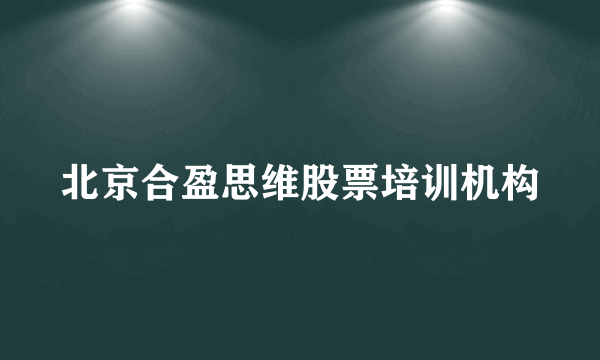 北京合盈思维股票培训机构